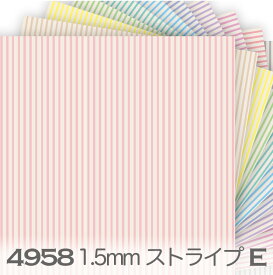 4958 1.5mm ストライプ E